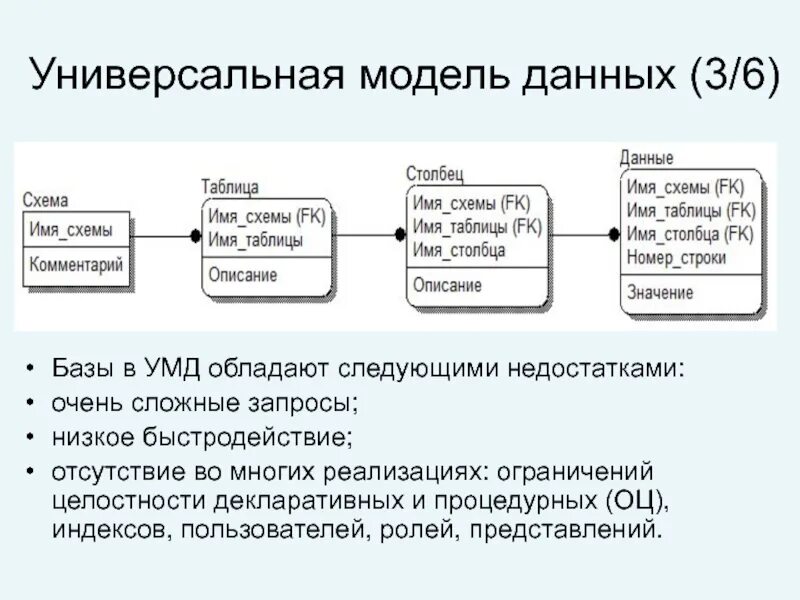 Универсальная модель данных (3/6)

Схема
Имя_схемы
Комментарий

Таблица
Имя_схемы (FK)
Имя_таблицы
Описание

Столбец
Имя_схемы (FK)
Имя_таблицы (FK)
Имя_столбца
Описание

Данные
Имя_схемы (FK)
Имя_таблицы (FK)
Имя_столбца (FK)
Номер_строки
Значение

• Базы в УМД обладают следующими недостатками:
• очень сложные запросы;
• низкое быстродействие;
• отсутствие во многих реализациях: ограничений целостности декларативных и процедурных (ОЦ), индексов, пользователей, ролей, представлений.